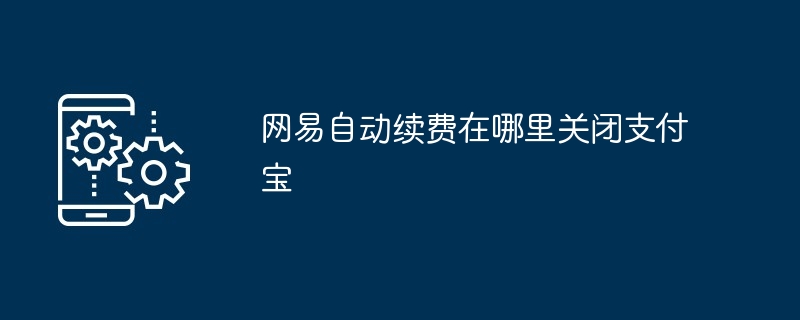 网易自动续费在哪里关闭支付宝